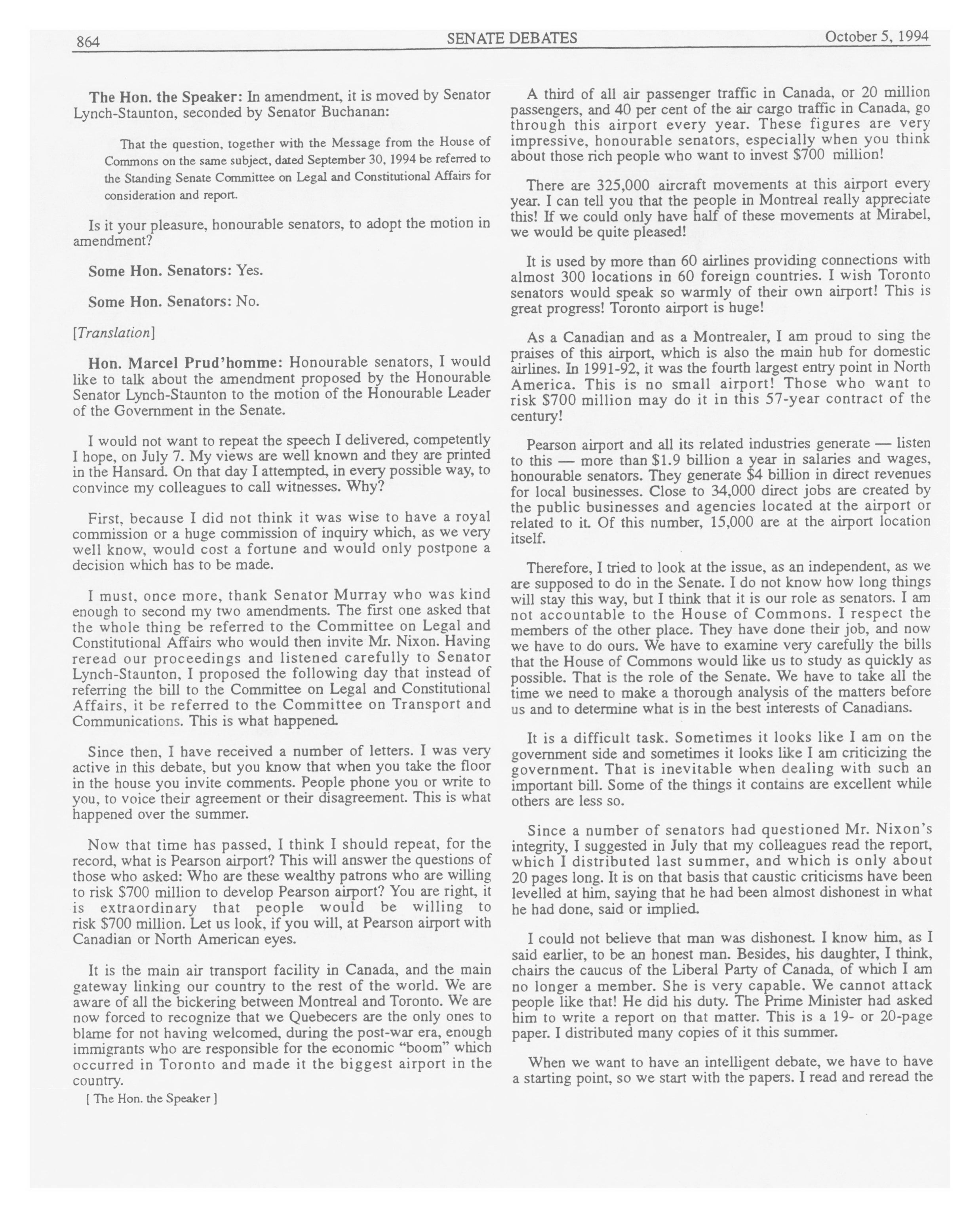 864 SENATE DEBATES October 5, 1994

The Hon. the Speaker: In amendment, it is moved by Senator Lynch-Staunton, seconded by Senator Buchanan:

That the question, together with the Message from the House of Commons on the same subject, dated September 30, 1994 be referred to the Standing Senate Committee on Legal and Constitutional Affairs for consideration and report.

Is it your pleasure, honourable senators, to adopt the motion in amendment?

Some Hon. Senators: Yes.

Some Hon. Senators: No.

[Translation]

Hon. Marcel Prud'homme: Honourable senators, I would like to talk about the amendment proposed by the Honourable Senator Lynch-Staunton to the motion of the Honourable Leader of the Government in the Senate.

I would not want to repeat the speech I delivered, competently I hope, on July 7. My views are well known and they are printed in the Hansard. On that day I attempted, in every possible way, to convince my colleagues to call witnesses. Why?

First, because I did not think it was wise to have a royal commission or a huge commission of inquiry which, as we very well know, would cost a fortune and would only postpone a decision which has to be made.

I must, once more, thank Senator Murray who was kind enough to second my two amendments. The first one asked that the whole thing be referred to the Committee on Legal and Constitutional Affairs who would then invite Mr. Nixon. Having reread our proceedings and listened carefully to Senator Lynch-Staunton, I proposed the following day that instead of referring the bill to the Committee on Legal and Constitutional Affairs, it be referred to the Committee on Transport and Communications. This is what happened.

Since then, I have received a number of letters. I was very active in this debate, but you know that when you take the floor in the house you invite comments. People phone you or write to you, to voice their agreement or their disagreement. This is what happened over the summer.

Now that time has passed, I think I should repeat, for the record, what is Pearson airport? This will answer the questions of those who asked: Who are these wealthy patrons who are willing to risk $700 million to develop Pearson airport? You are right, it is extraordinary that people would be willing to risk $700 million. Let us look, if you will, at Pearson airport with Canadian or North American eyes.

It is the main air transport facility in Canada, and the main gateway linking our country to the rest of the world. We are aware of all the bickering between Montreal and Toronto. We are now forced to recognize that we Quebecers are the only ones to blame for not having welcomed, during the post-war era, enough immigrants who are responsible for the economic "boom" which occurred in Toronto and made it the biggest airport in the country.

[ The Hon. the Speaker ]

A third of all air passenger traffic in Canada, or 20 million passengers, and 40 per cent of the air cargo traffic in Canada, go through this airport every year. These figures are very impressive, honourable senators, especially when you think about those rich people who want to invest $700 million!

There are 325,000 aircraft movements at this airport every year. I can tell you that the people in Montreal really appreciate this! If we could only have half of these movements at Mirabel, we would be quite pleased!

It is used by more than 60 airlines providing connections with almost 300 locations in 60 foreign countries. I wish Toronto senators would speak so warmly of their own airport! This is great progress! Toronto airport is huge!

As a Canadian and as a Montrealer, I am proud to sing the praises of this airport, which is also the main hub for domestic airlines. In 1991-92, it was the fourth largest entry point in North America. This is no small airport! Those who want to risk $700 million may do it in this 57-year contract of the century!

Pearson airport and all its related industries generate — listen to this — more than $1.9 billion a year in salaries and wages, honourable senators. They generate $4 billion in direct revenues for local businesses. Close to 34,000 direct jobs are created by the public businesses and agencies located at the airport or related to it. Of this number, 15,000 are at the airport location itself.

Therefore, I tried to look at the issue, as an independent, as we are supposed to do in the Senate. I do not know how long things will stay this way, but I think that it is our role as senators. I am not accountable to the House of Commons. I respect the members of the other place. They have done their job, and now we have to do ours. We have to examine very carefully the bills that the House of Commons would like us to study as quickly as possible. That is the role of the Senate. We have to take all the time we need to make a thorough analysis of the matters before us and to determine what is in the best interests of Canadians.

It is a difficult task. Sometimes it looks like I am on the government side and sometimes it looks like I am criticizing the government. That is inevitable when dealing with such an important bill. Some of the things it contains are excellent while others are less so.

Since a number of senators had questioned Mr. Nixon's integrity, I suggested in July that my colleagues read the report, which I distributed last summer, and which is only about 20 pages long. It is on that basis that caustic criticisms have been levelled at him, saying that he had been almost dishonest in what he had done, said or implied.

I could not believe that man was dishonest. I know him, as I said earlier, to be an honest man. Besides, his daughter, I think, chairs the caucus of the Liberal Party of Canada, of which I am no longer a member. She is very capable. We cannot attack people like that! He did his duty. The Prime Minister had asked him to write a report on that matter. This is a 19- or 20-page paper. I distributed many copies of it this summer.

When we want to have an intelligent debate, we have to have a starting point, so we start with the papers. I read and reread the